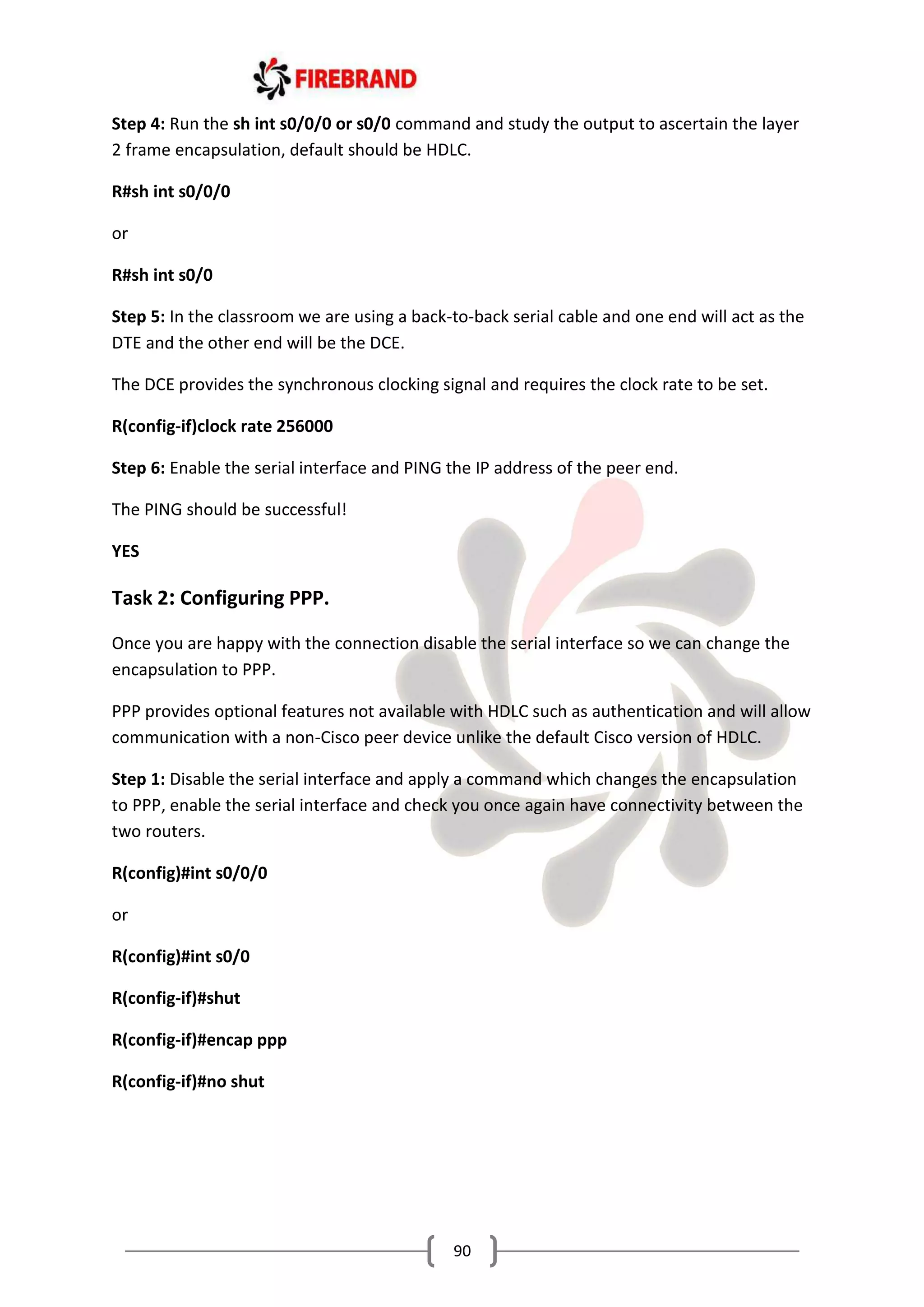 FIREBRAND

Step 4: Run the sh int s0/0/0 or s0/0 command and study the output to ascertain the layer 2 frame encapsulation, default should be HDLC.

R#sh int s0/0/0

or

R#sh int s0/0

Step 5: In the classroom we are using a back-to-back serial cable and one end will act as the DTE and the other end will be the DCE.

The DCE provides the synchronous clocking signal and requires the clock rate to be set.

R(config-if)clock rate 256000

Step 6: Enable the serial interface and PING the IP address of the peer end.

The PING should be successful!

YES

Task 2: Configuring PPP.

Once you are happy with the connection disable the serial interface so we can change the encapsulation to PPP.

PPP provides optional features not available with HDLC such as authentication and will allow communication with a non-Cisco peer device unlike the default Cisco version of HDLC.

Step 1: Disable the serial interface and apply a command which changes the encapsulation to PPP, enable the serial interface and check you once again have connectivity between the two routers.

R(config)#int s0/0/0

or

R(config)#int s0/0

R(config-if)#shut

R(config-if)#encap ppp

R(config-if)#no shut

90